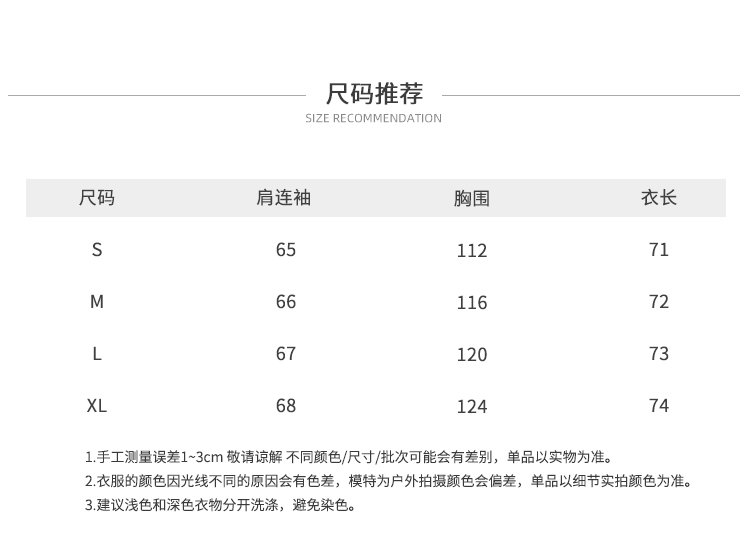 尺码推荐

SIZE RECOMMENDATION

| 尺码 | 肩连袖 | 胸围 | 衣长 |
|---|---|---|---|
| S | 65 | 112 | 71 |
| M | 66 | 116 | 72 |
| L | 67 | 120 | 73 |
| XL | 68 | 124 | 74 |

1.手工测量误差1~3cm 敬请谅解 不同颜色/尺寸/批次可能会有差别，单品以实物为准。

2.衣服的颜色因光线不同的原因会有色差，模特为户外拍摄颜色会偏差，单品以细节实拍颜色为准。

3.建议浅色和深色衣物分开洗涤，避免染色。